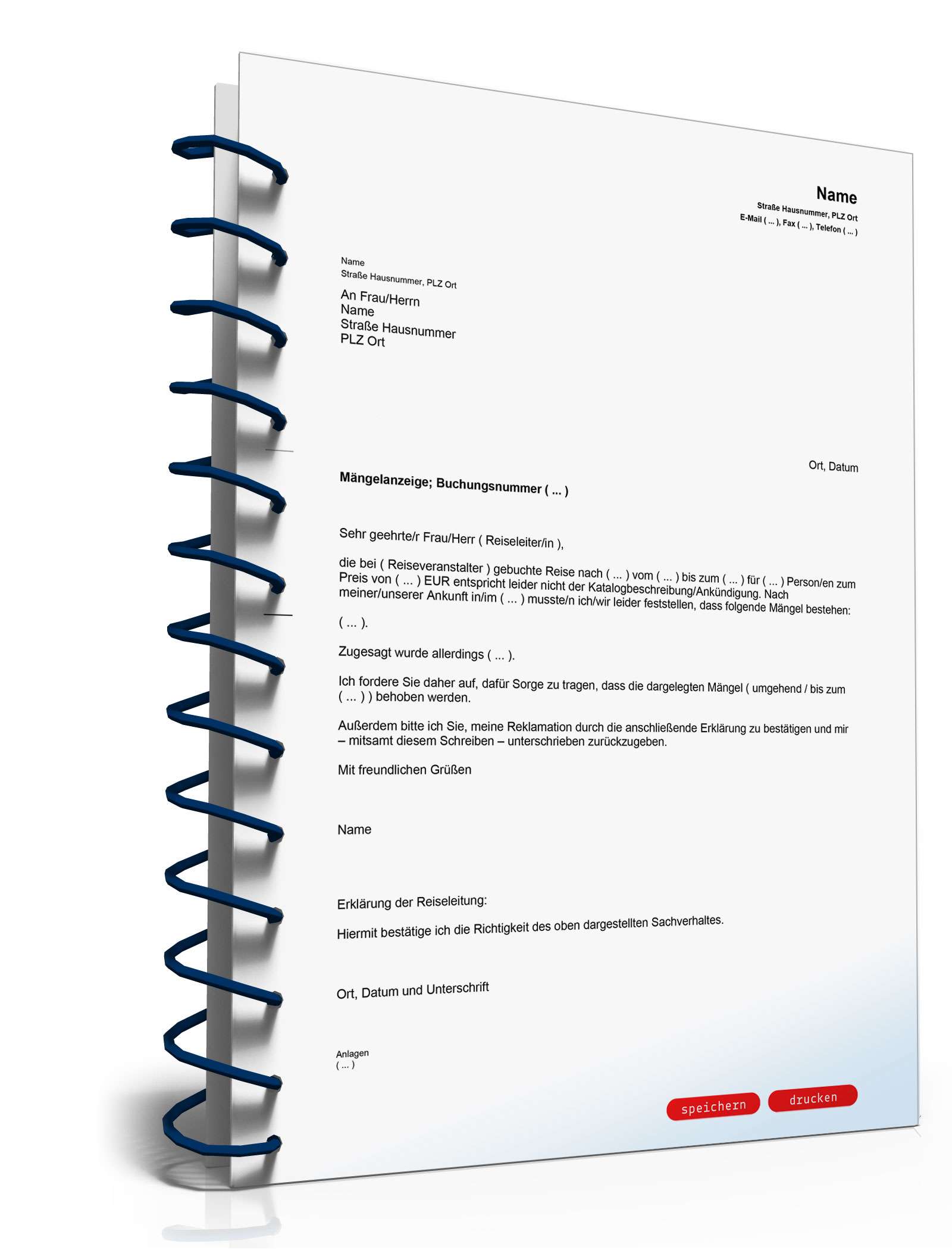 Name
Straße Hausnummer, PLZ Ort
E-Mail ( ... ), Fax ( ... ), Telefon ( ... )

Name
Straße Hausnummer, PLZ Ort

An Frau/Herrn
Name
Straße Hausnummer
PLZ Ort

Ort, Datum

Mängelanzeige; Buchungsnummer ( ... )

Sehr geehrte/r Frau/Herr ( Reiseleiter/in ),

die bei ( Reiseveranstalter ) gebuchte Reise nach ( ... ) vom ( ... ) bis zum ( ... ) für ( ... ) Person/en zum Preis von ( ... ) EUR entspricht leider nicht der Katalogbeschreibung/Ankündigung. Nach meiner/unserer Ankunft in/im ( ... ) musste/n ich/wir leider feststellen, dass folgende Mängel bestehen:

( ... ).

Zugesagt wurde allerdings ( ... ).

Ich fordere Sie daher auf, dafür Sorge zu tragen, dass die dargelegten Mängel ( umgehend / bis zum ( ... ) ) behoben werden.

Außerdem bitte ich Sie, meine Reklamation durch die anschließende Erklärung zu bestätigen und mir – mitsamt diesem Schreiben – unterschrieben zurückzugeben.

Mit freundlichen Grüßen

Name

Erklärung der Reiseleitung:

Hiermit bestätige ich die Richtigkeit des oben dargestellten Sachverhaltes.

Ort, Datum und Unterschrift

Anlagen
( ... )

speichern
drucken